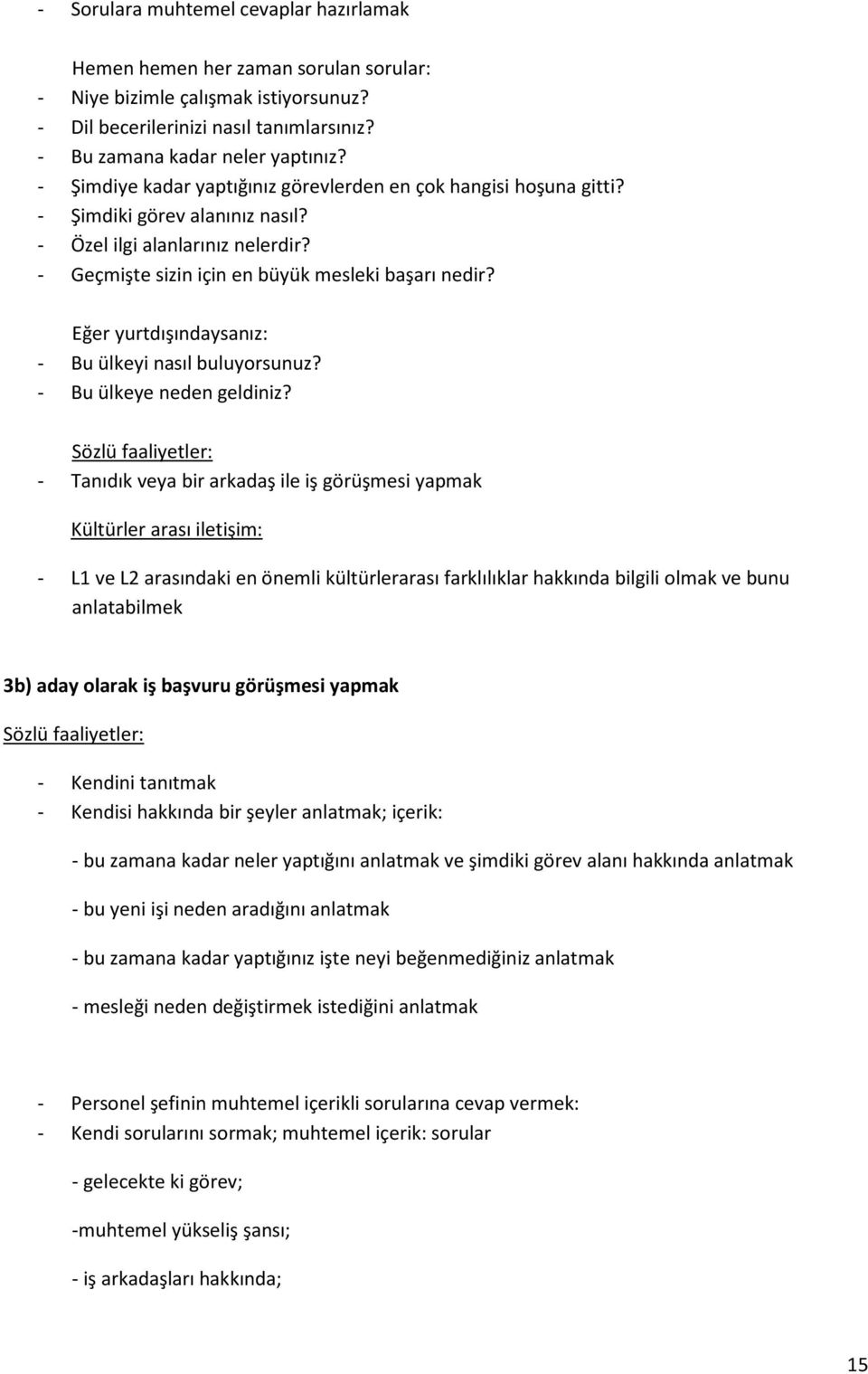 - Sorulara muhtemel cevaplar hazırlamak

Hemen hemen her zaman sorulan sorular:
- Niye bizimle çalışmak istiyorsunuz?
- Dil becerilerinizi nasıl tanımlarsınız?
- Bu zamana kadar neler yaptınız?
- Şimdiye kadar yaptığınız görevlerden en çok hangisi hoşuna gitti?
- Şimdiki görev alanınız nasıl?
- Özel ilgi alanlarınız nelerdir?
- Geçmişte sizin için en büyük mesleki başarı nedir?

Eğer yurtdışındaysanız:
- Bu ülkeyi nasıl buluyorsunuz?
- Bu ülkeye neden geldiniz?

Sözlü faaliyetler:
- Tanıdık veya bir arkadaş ile iş görüşmesi yapmak

Kültürler arası iletişim:

- L1 ve L2 arasındaki en önemli kültürlerarası farklılıklar hakkında bilgili olmak ve bunu anlatabilmek

3b) aday olarak iş başvuru görüşmesi yapmak

Sözlü faaliyetler:

- Kendini tanıtmak
- Kendisi hakkında bir şeyler anlatmak; içerik:

- bu zamana kadar neler yaptığını anlatmak ve şimdiki görev alanı hakkında anlatmak

- bu yeni işi neden aradığını anlatmak

- bu zamana kadar yaptığınız işte neyi beğenmediğiniz anlatmak

- mesleği neden değiştirmek istediğini anlatmak

- Personel şefinin muhtemel içerikli sorularına cevap vermek:
- Kendi sorularını sormak; muhtemel içerik: sorular

- gelecekte ki görev;

-muhtemel yükseliş şansı;

- iş arkadaşları hakkında;

15